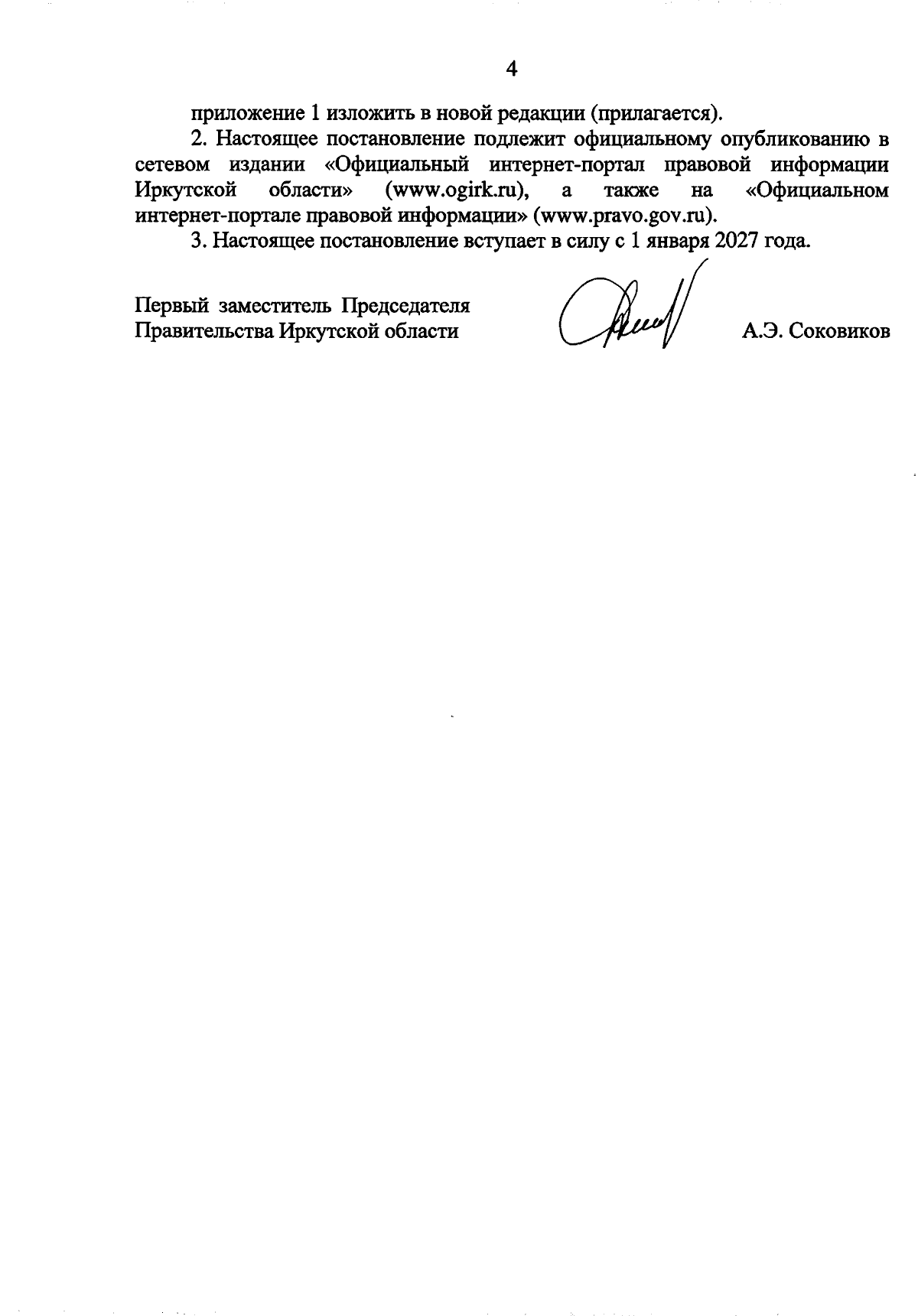 4

приложение 1 изложить в новой редакции (прилагается).

2. Настоящее постановление подлежит официальному опубликованию в сетевом издании «Официальный интернет-портал правовой информации Иркутской области» (www.ogirk.ru), а также на «Официальном интернет-портале правовой информации» (www.pravo.gov.ru).

3. Настоящее постановление вступает в силу с 1 января 2027 года.

Первый заместитель Председателя
Правительства Иркутской области

А.Э. Соковиков